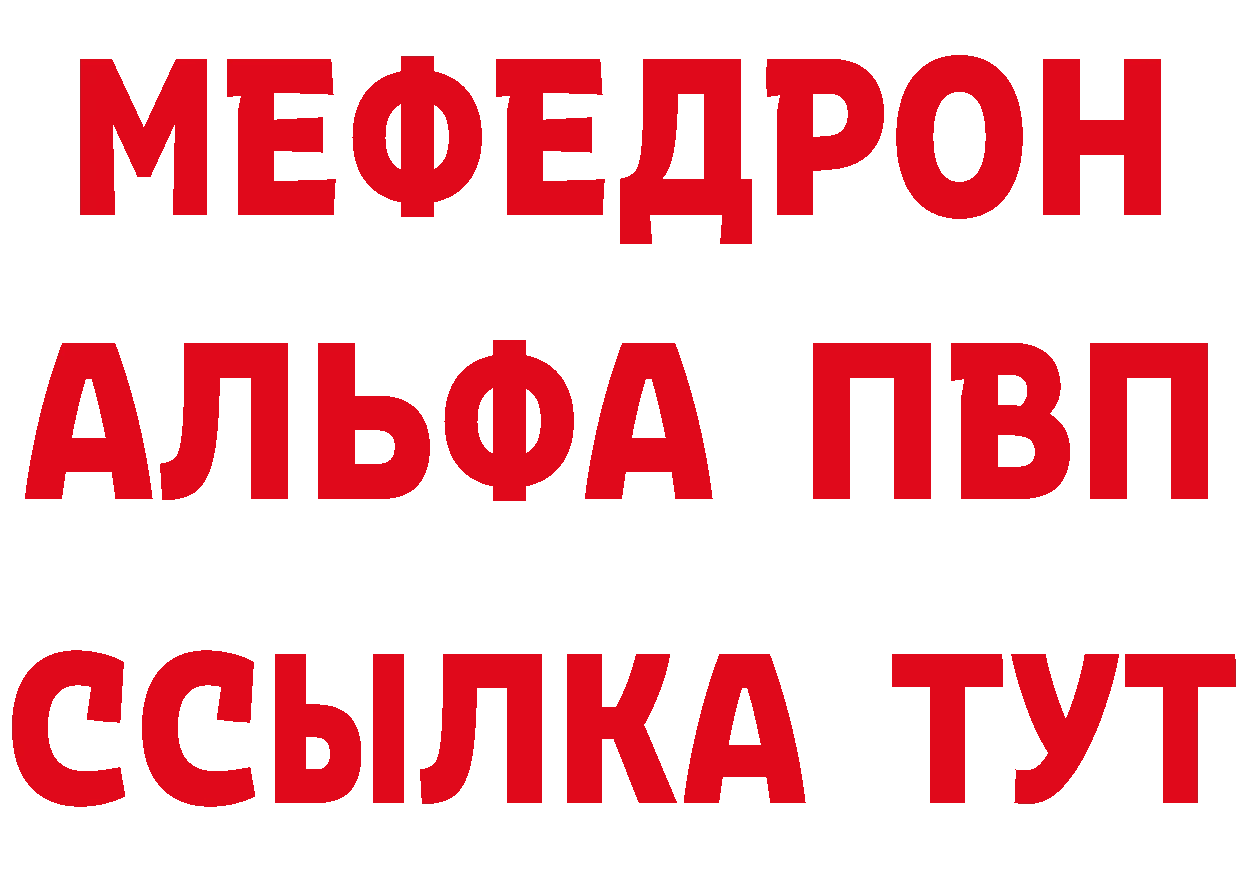 МЕФЕДРОН
АЛЬФА ПВП
ССЫЛКА ТУТ